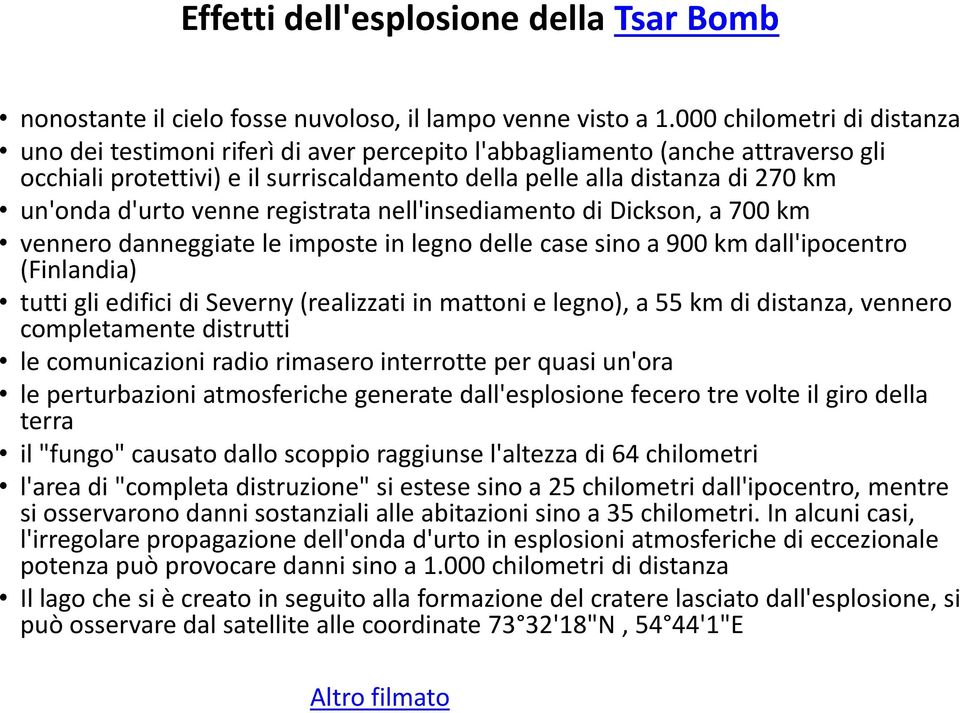 Effetti dell'esplosione della Tsar Bomb

• nonostante il cielo fosse nuvoloso, il lampo venne visto a 1.000 chilometri di distanza
• uno dei testimoni riferì di aver percepito l'abbagliamento (anche attraverso gli occhiali protettivi) e il surriscaldamento della pelle alla distanza di 270 km
• un'onda d'urto venne registrata nell'insediamento di Dickson, a 700 km
• vennero danneggiate le imposte in legno delle case sino a 900 km dall'ipocentro (Finlandia)
• tutti gli edifici di Severny (realizzati in mattoni e legno), a 55 km di distanza, vennero completamente distrutti
• le comunicazioni radio rimasero interrotte per quasi un'ora
• le perturbazioni atmosferiche generate dall'esplosione fecero tre volte il giro della terra
• il "fungo" causato dallo scoppio raggiunse l'altezza di 64 chilometri
• l'area di "completa distruzione" si estese sino a 25 chilometri dall'ipocentro, mentre si osservarono danni sostanziali alle abitazioni sino a 35 chilometri. In alcuni casi, l'irregolare propagazione dell'onda d'urto in esplosioni atmosferiche di eccezionale potenza può provocare danni sino a 1.000 chilometri di distanza
• Il lago che si è creato in seguito alla formazione del cratere lasciato dall'esplosione, si può osservare dal satellite alle coordinate 73°32'18"N , 54°44'1"E

Altro filmato